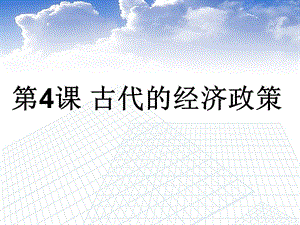 第4课 古代的经济政策